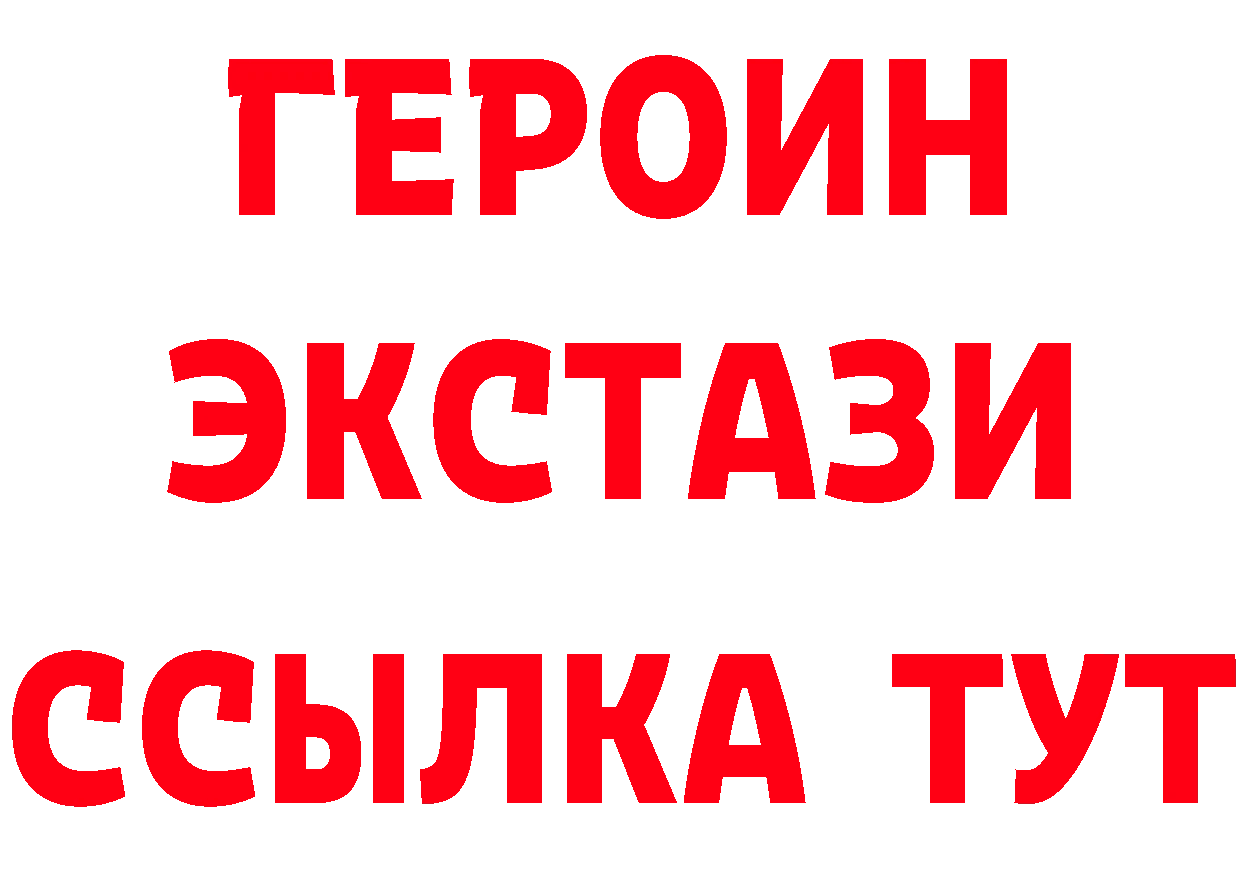 ГЕРОИН
ЭКСТАЗИ
ССЫЛКА ТУТ